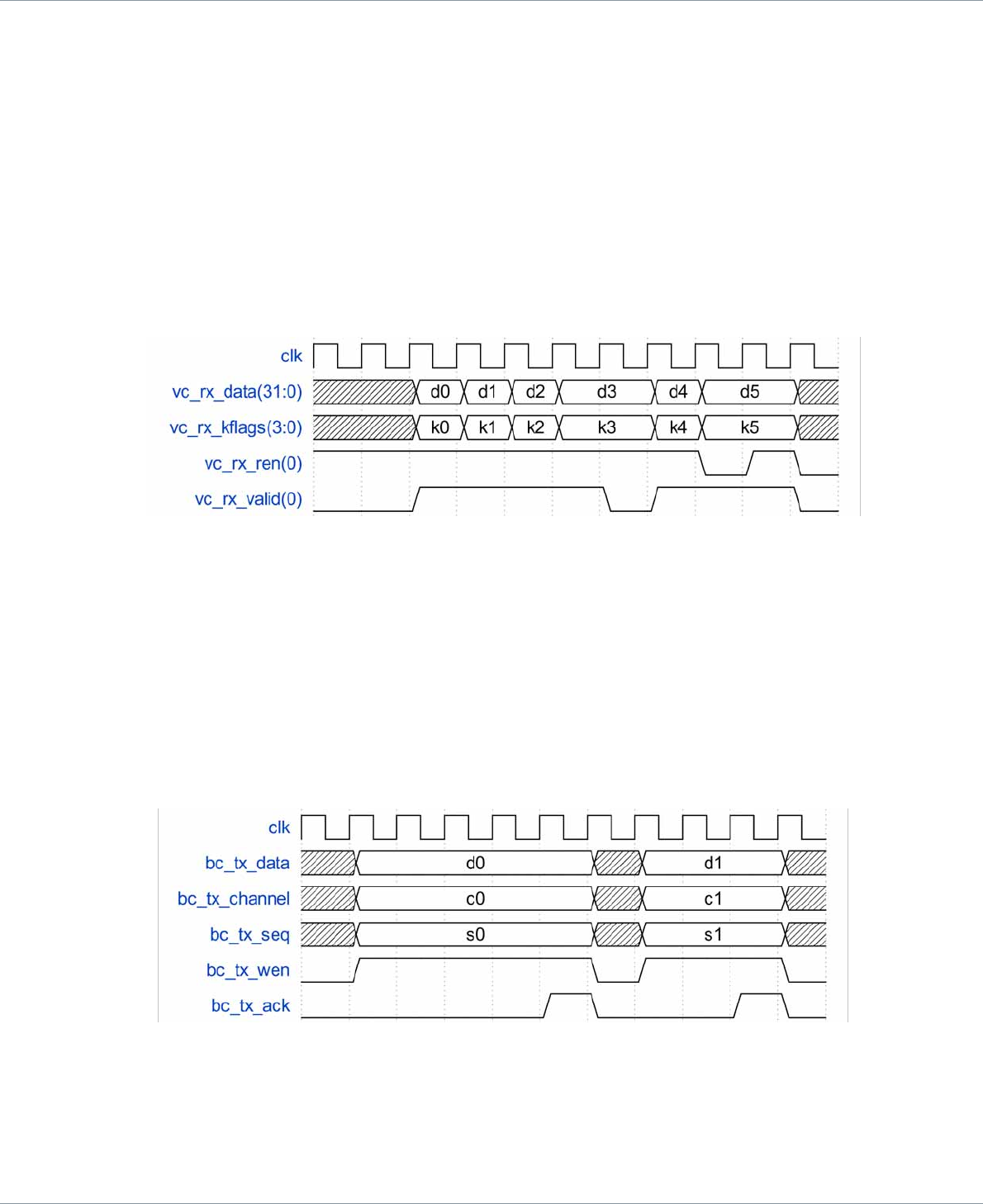 clk
vc_rx_data(31:0) d0 d1 d2 d3 d4 d5
vc_rx_kflags(3:0) k0 k1 k2 k3 k4 k5
vc_rx_ren(0)
vc_rx_valid(0)

clk
bc_tx_data d0 d1
bc_tx_channel c0 c1
bc_tx_seq s0 s1
bc_tx_wen
bc_tx_ack